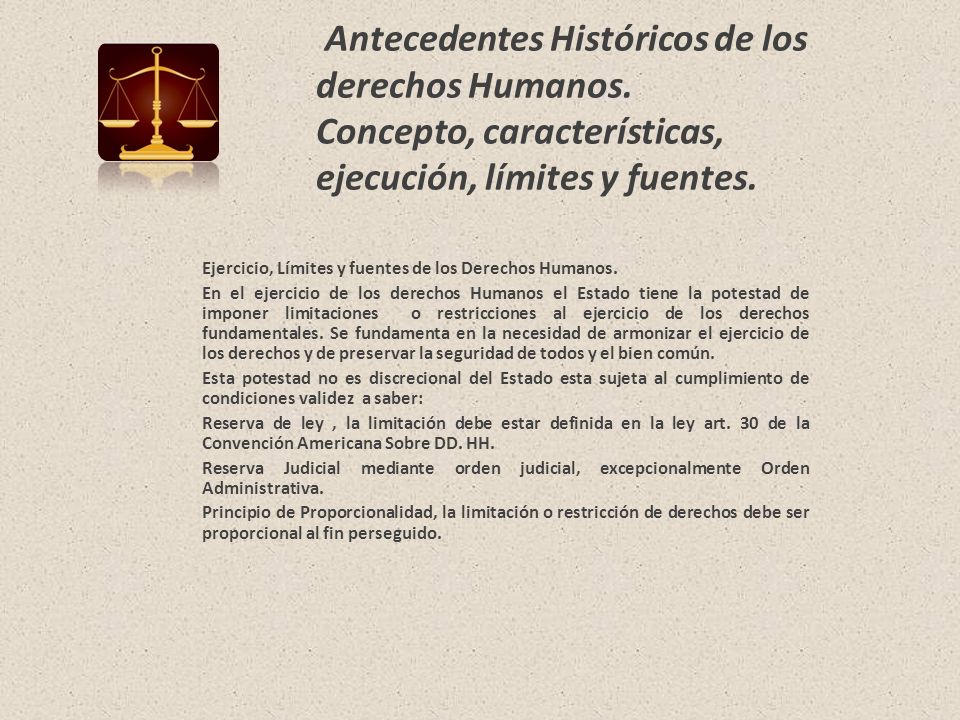 Antecedentes Históricos de los derechos Humanos.
Concepto, características, ejecución, límites y fuentes.

Ejercicio, Límites y fuentes de los Derechos Humanos.

En el ejercicio de los derechos Humanos el Estado tiene la potestad de imponer limitaciones o restricciones al ejercicio de los derechos fundamentales. Se fundamenta en la necesidad de armonizar el ejercicio de los derechos y de preservar la seguridad de todos y el bien común.

Esta potestad no es discrecional del Estado esta sujeta al cumplimiento de condiciones validez a saber:

Reserva de ley , la limitación debe estar definida en la ley art. 30 de la Convención Americana Sobre DD. HH.

Reserva Judicial mediante orden judicial, excepcionalmente Orden Administrativa.

Principio de Proporcionalidad, la limitación o restricción de derechos debe ser proporcional al fin perseguido.